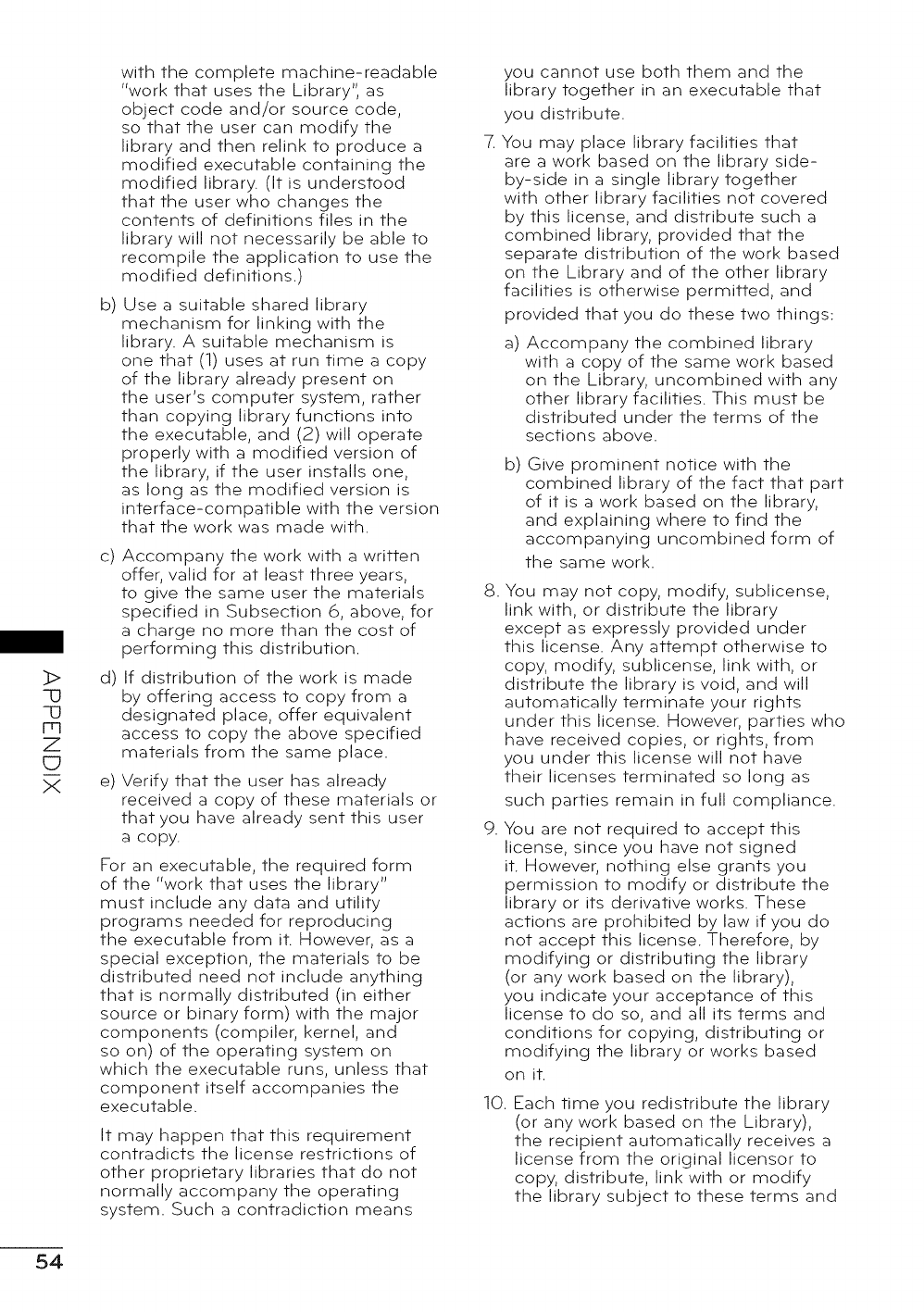 with the complete machine-readable "work that uses the Library", as object code and/or source code, so that the user can modify the library and then relink to produce a modified executable containing the modified library. (It is understood that the user who changes the contents of definitions files in the library will not necessarily be able to recompile the application to use the modified definitions.)

b) Use a suitable shared library mechanism for linking with the library. A suitable mechanism is one that (1) uses at run time a copy of the library already present on the user's computer system, rather than copying library functions into the executable, and (2) will operate properly with a modified version of the library, if the user installs one, as long as the modified version is interface-compatible with the version that the work was made with.

c) Accompany the work with a written offer, valid for at least three years, to give the same user the materials specified in Subsection 6, above, for a charge no more than the cost of performing this distribution.

d) If distribution of the work is made by offering access to copy from a designated place, offer equivalent access to copy the above specified materials from the same place.

e) Verify that the user has already received a copy of these materials or that you have already sent this user a copy.

For an executable, the required form of the "work that uses the library" must include any data and utility programs needed for reproducing the executable from it. However, as a special exception, the materials to be distributed need not include anything that is normally distributed (in either source or binary form) with the major components (compiler, kernel, and so on) of the operating system on which the executable runs, unless that component itself accompanies the executable.

It may happen that this requirement contradicts the license restrictions of other proprietary libraries that do not normally accompany the operating system. Such a contradiction means you cannot use both them and the library together in an executable that you distribute.

7. You may place library facilities that are a work based on the library side-by-side in a single library together with other library facilities not covered by this license, and distribute such a combined library, provided that the separate distribution of the work based on the Library and of the other library facilities is otherwise permitted, and provided that you do these two things:

a) Accompany the combined library with a copy of the same work based on the Library, uncombined with any other library facilities. This must be distributed under the terms of the sections above.

b) Give prominent notice with the combined library of the fact that part of it is a work based on the library, and explaining where to find the accompanying uncombined form of the same work.

8. You may not copy, modify, sublicense, link with, or distribute the library except as expressly provided under this license. Any attempt otherwise to copy, modify, sublicense, link with, or distribute the library is void, and will automatically terminate your rights under this license. However, parties who have received copies, or rights, from you under this license will not have their licenses terminated so long as such parties remain in full compliance.

9. You are not required to accept this license, since you have not signed it. However, nothing else grants you permission to modify or distribute the library or its derivative works. These actions are prohibited by law if you do not accept this license. Therefore, by modifying or distributing the library (or any work based on the library), you indicate your acceptance of this license to do so, and all its terms and conditions for copying, distributing or modifying the library or works based on it.

10. Each time you redistribute the library (or any work based on the Library), the recipient automatically receives a license from the original licensor to copy, distribute, link with or modify the library subject to these terms and

APPENDIX

54